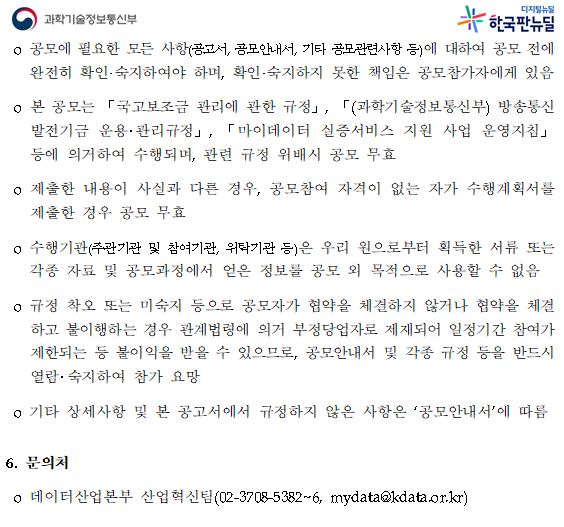 과학기술정보통신부

디지털뉴딜
한국판뉴딜

o 공모에 필요한 모든 사항(공고서, 공모안내서, 기타 공모관련사항 등)에 대하여 공모 전에 완전히 확인·숙지하여야 하며, 확인·숙지하지 못한 책임은 공모참가자에게 있음

o 본 공모는 「국고보조금 관리에 관한 규정」, 「(과학기술정보통신부) 방송통신 발전기금 운용·관리규정」, 「마이데이터 실증서비스 지원 사업 운영지침」 등에 의거하여 수행되며, 관련 규정 위배시 공모 무효

o 제출한 내용이 사실과 다른 경우, 공모참여 자격이 없는 자가 수행계획서를 제출한 경우 공모 무효

o 수행기관(주관기관 및 참여기관, 위탁기관 등)은 우리 원으로부터 획득한 서류 또는 각종 자료 및 공모과정에서 얻은 정보를 공모 외 목적으로 사용할 수 없음

o 규정 착오 또는 미숙지 등으로 공모자가 협약을 체결하지 않거나 협약을 체결하고 불이행하는 경우 관계법령에 의거 부정당업자로 제재되어 일정기간 참여가 제한되는 등 불이익을 받을 수 있으므로, 공모안내서 및 각종 규정 등을 반드시 열람·숙지하여 참가 요망

o 기타 상세사항 및 본 공고서에서 규정하지 않은 사항은 '공모안내서'에 따름

6. 문의처

o 데이터산업본부 산업혁신팀(02-3708-5382~6, mydata@kdata.or.kr)